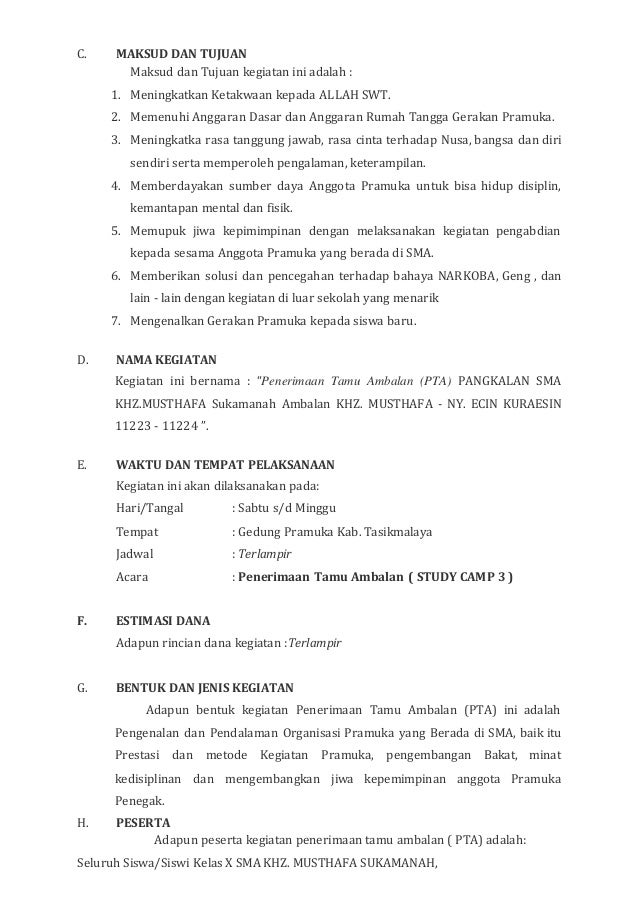 C. MAKSUD DAN TUJUAN

Maksud dan Tujuan kegiatan ini adalah :

1. Meningkatkan Ketakwaan kepada ALLAH SWT.
2. Memenuhi Anggaran Dasar dan Anggaran Rumah Tangga Gerakan Pramuka.
3. Meningkatka rasa tanggung jawab, rasa cinta terhadap Nusa, bangsa dan diri sendiri serta memperoleh pengalaman, keterampilan.
4. Memberdayakan sumber daya Anggota Pramuka untuk bisa hidup disiplin, kemantapan mental dan fisik.
5. Memupuk jiwa kepimimpinan dengan melaksanakan kegiatan pengabdian kepada sesama Anggota Pramuka yang berada di SMA.
6. Memberikan solusi dan pencegahan terhadap bahaya NARKOBA, Geng , dan lain - lain dengan kegiatan di luar sekolah yang menarik
7. Mengenalkan Gerakan Pramuka kepada siswa baru.

D. NAMA KEGIATAN

Kegiatan ini bernama : "Penerimaan Tamu Ambalan (PTA) PANGKALAN SMA KHZ.MUSTHAFA Sukamanah Ambalan KHZ. MUSTHAFA - NY. ECIN KURAESIN 11223 - 11224 ".

E. WAKTU DAN TEMPAT PELAKSANAAN

Kegiatan ini akan dilaksanakan pada:

Hari/Tangal : Sabtu s/d Minggu

Tempat : Gedung Pramuka Kab. Tasikmalaya

Jadwal : Terlampir

Acara : Penerimaan Tamu Ambalan ( STUDY CAMP 3 )

F. ESTIMASI DANA

Adapun rincian dana kegiatan :Terlampir

G. BENTUK DAN JENIS KEGIATAN

Adapun bentuk kegiatan Penerimaan Tamu Ambalan (PTA) ini adalah Pengenalan dan Pendalaman Organisasi Pramuka yang Berada di SMA, baik itu Prestasi dan metode Kegiatan Pramuka, pengembangan Bakat, minat kedisiplinan dan mengembangkan jiwa kepemimpinan anggota Pramuka Penegak.

H. PESERTA

Adapun peserta kegiatan penerimaan tamu ambalan ( PTA) adalah:

Seluruh Siswa/Siswi Kelas X SMA KHZ. MUSTHAFA SUKAMANAH,